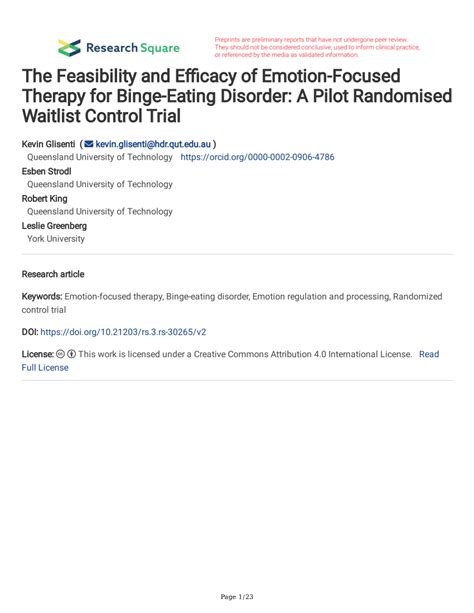 Research Square

Preprints are preliminary reports that have not undergone peer review. They should not be considered conclusive, used to inform clinical practice, or referenced by the media as validated information.

The Feasibility and Efficacy of Emotion-Focused Therapy for Binge-Eating Disorder: A Pilot Randomised Waitlist Control Trial

Kevin Glisenti ( kevin.glisenti@hdr.qut.edu.au )
Queensland University of Technology https://orcid.org/0000-0002-0906-4786
Esben Strodl
Queensland University of Technology
Robert King
Queensland University of Technology
Leslie Greenberg
York University

Research article

Keywords: Emotion-focused therapy, Binge-eating disorder, Emotion regulation and processing, Randomized control trial

DOI: https://doi.org/10.21203/rs.3.rs-30265/v2

License: This work is licensed under a Creative Commons Attribution 4.0 International License. Read Full License

Page 1/23